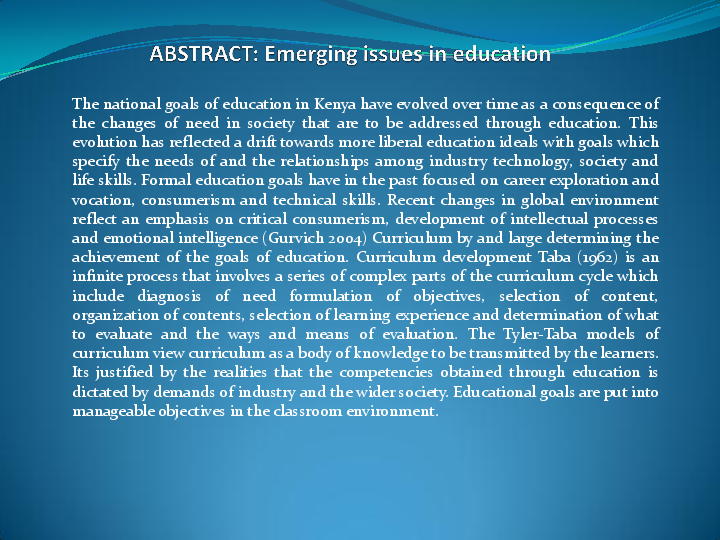 ABSTRACT: Emerging issues in education

The national goals of education in Kenya have evolved over time as a consequence of the changes of need in society that are to be addressed through education. This evolution has reflected a drift towards more liberal education ideals with goals which specify the needs of and the relationships among industry technology, society and life skills. Formal education goals have in the past focused on career exploration and vocation, consumerism and technical skills. Recent changes in global environment reflect an emphasis on critical consumerism, development of intellectual processes and emotional intelligence (Gurvich 2004) Curriculum by and large determining the achievement of the goals of education. Curriculum development Taba (1962) is an infinite process that involves a series of complex parts of the curriculum cycle which include diagnosis of need formulation of objectives, selection of content, organization of contents, selection of learning experience and determination of what to evaluate and the ways and means of evaluation. The Tyler-Taba models of curriculum view curriculum as a body of knowledge to be transmitted by the learners. Its justified by the realities that the competencies obtained through education is dictated by demands of industry and the wider society. Educational goals are put into manageable objectives in the classroom environment.